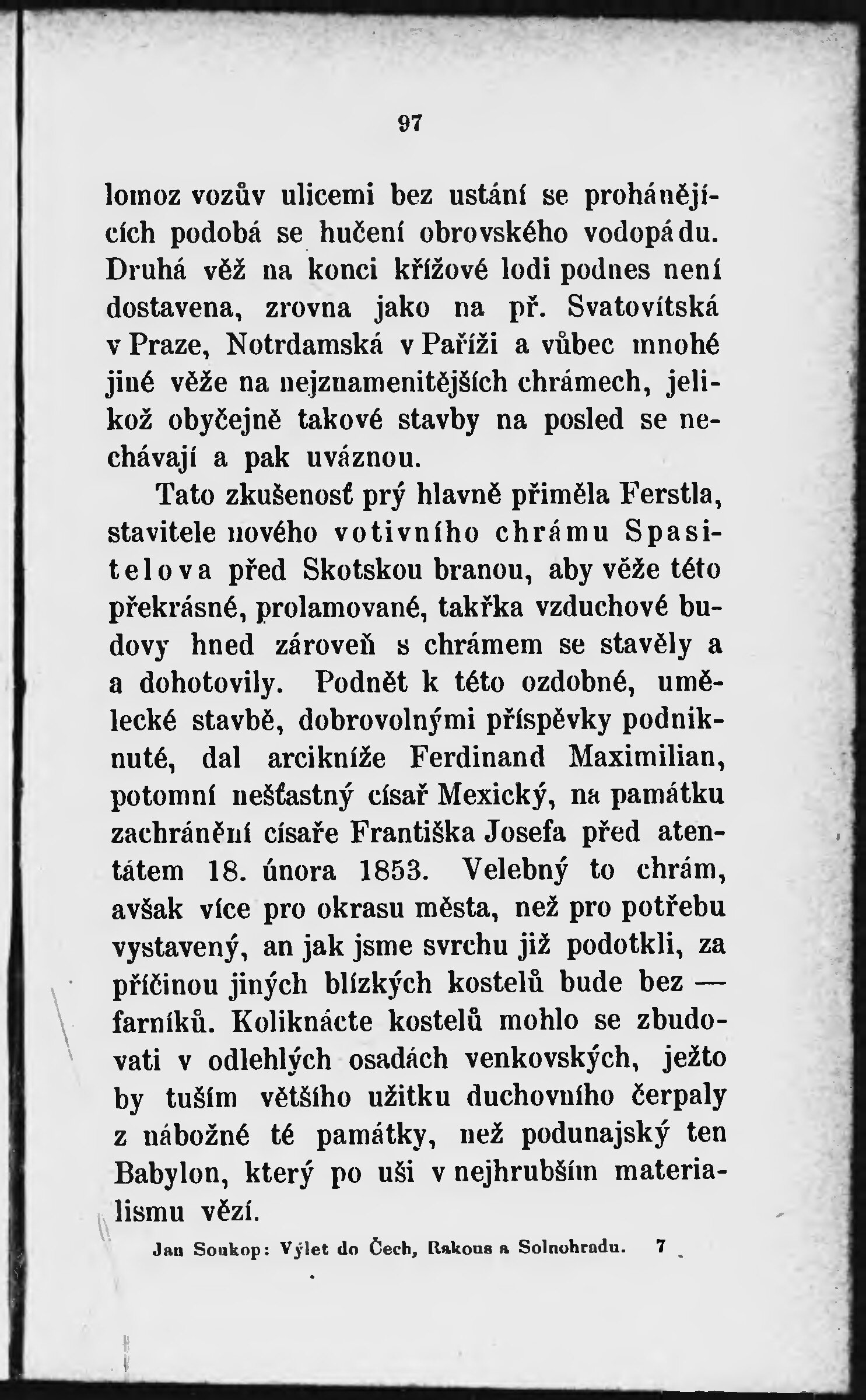 97

lomoz vozův ulicemi bez ustání se prohánějících podobá se hučení obrovského vodopádu. Druhá věž na konci křížové lodi podnes není dostavena, zrovna jako na př. Svatovítská v Praze, Notrdamská v Paříži a vůbec mnohé jiné věže na nejznamenitějších chrámech, jelikož obyčejně takové stavby na posled se nechávají a pak uváznou.

Tato zkušenosť prý hlavně přiměla Ferstla, stavitele nového votivního chrámu Spasitelova před Skotskou branou, aby věže této překrásné, prolamované, takřka vzduchové budovy hned zároveň s chrámem se stavěly a a dohotovily. Podnět k této ozdobné, umělecké stavbě, dobrovolnými příspěvky podniknuté, dal arcikníže Ferdinand Maximilian, potomní nešťastný císař Mexický, na památku zachránění císaře Františka Josefa před atentátem 18. února 1853. Velebný to chrám, avšak více pro okrasu města, než pro potřebu vystavený, an jak jsme svrchu již podotkli, za příčinou jiných blízkých kostelů bude bez — farníků. Koliknácte kostelů mohlo se zbudovati v odlehlých osadách venkovských, ježto by tuším většího užitku duchovního čerpaly z nábožné té památky, než podunajský ten Babylon, který po uši v nejhrubším materialismu vězí.

Jan Soukop: Výlet do Čech, Rakous a Solnohradu. 7